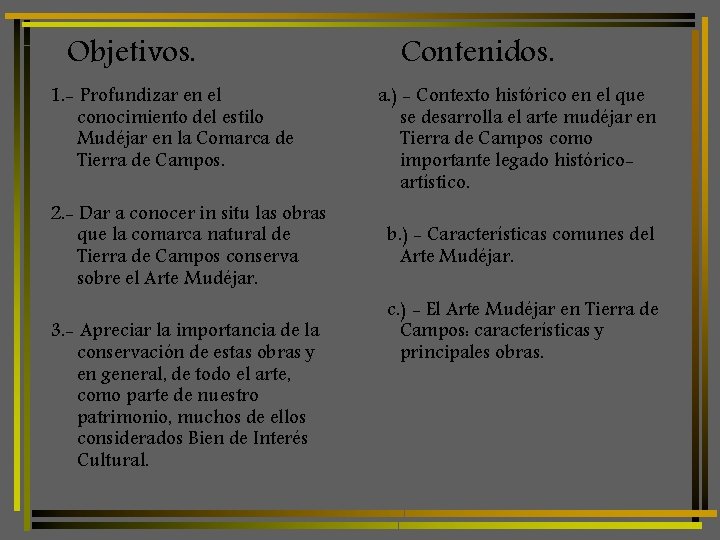 Objetivos.

1.- Profundizar en el conocimiento del estilo Mudéjar en la Comarca de Tierra de Campos.

2.- Dar a conocer in situ las obras que la comarca natural de Tierra de Campos conserva sobre el Arte Mudéjar.

3.- Apreciar la importancia de la conservación de estas obras y en general, de todo el arte, como parte de nuestro patrimonio, muchos de ellos considerados Bien de Interés Cultural.

Contenidos.

a.) - Contexto histórico en el que se desarrolla el arte mudéjar en Tierra de Campos como importante legado histórico-artístico.

b.) - Características comunes del Arte Mudéjar.

c.) - El Arte Mudéjar en Tierra de Campos: características y principales obras.